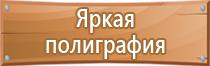 Яркая
полиграфия